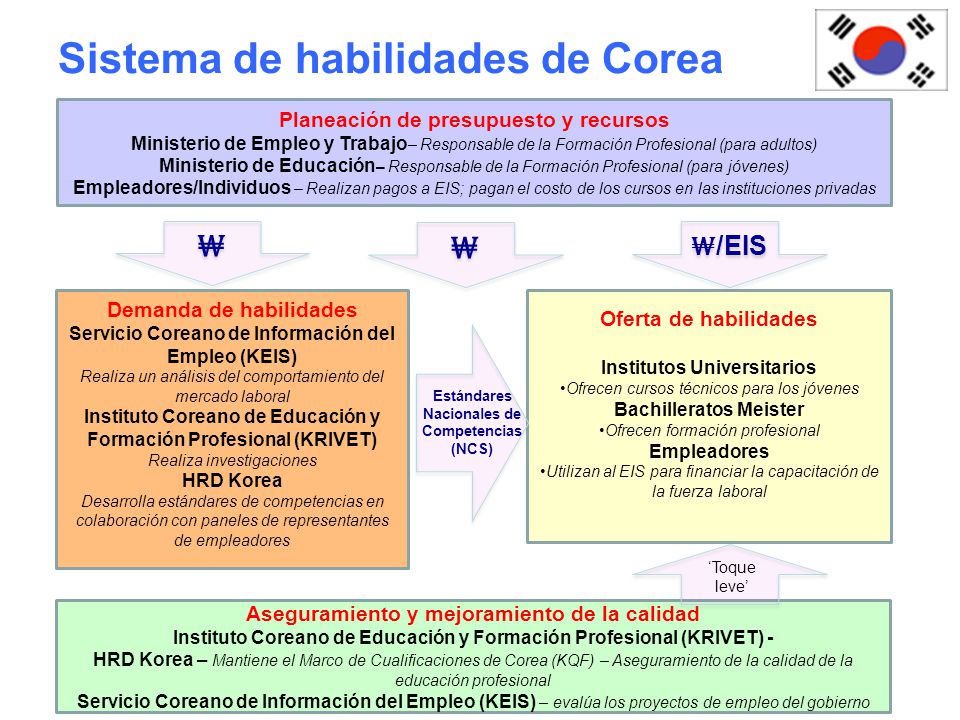 Sistema de habilidades de Corea

Planeación de presupuesto y recursos
Ministerio de Empleo y Trabajo– Responsable de la Formación Profesional (para adultos)
Ministerio de Educación– Responsable de la Formación Profesional (para jóvenes)
Empleadores/Individuos – Realizan pagos a EIS; pagan el costo de los cursos en las instituciones privadas

₩

₩

₩/EIS

Demanda de habilidades
Servicio Coreano de Información del Empleo (KEIS)
Realiza un análisis del comportamiento del mercado laboral
Instituto Coreano de Educación y Formación Profesional (KRIVET)
Realiza investigaciones
HRD Korea
Desarrolla estándares de competencias en colaboración con paneles de representantes de empleadores

Estándares Nacionales de Competencias (NCS)

Oferta de habilidades
Institutos Universitarios
•Ofrecen cursos técnicos para los jóvenes
Bachilleratos Meister
•Ofrecen formación profesional
Empleadores
•Utilizan al EIS para financiar la capacitación de la fuerza laboral

'Toque leve'

Aseguramiento y mejoramiento de la calidad
Instituto Coreano de Educación y Formación Profesional (KRIVET) -
HRD Korea – Mantiene el Marco de Cualificaciones de Corea (KQF) – Aseguramiento de la calidad de la educación profesional
Servicio Coreano de Información del Empleo (KEIS) – evalúa los proyectos de empleo del gobierno